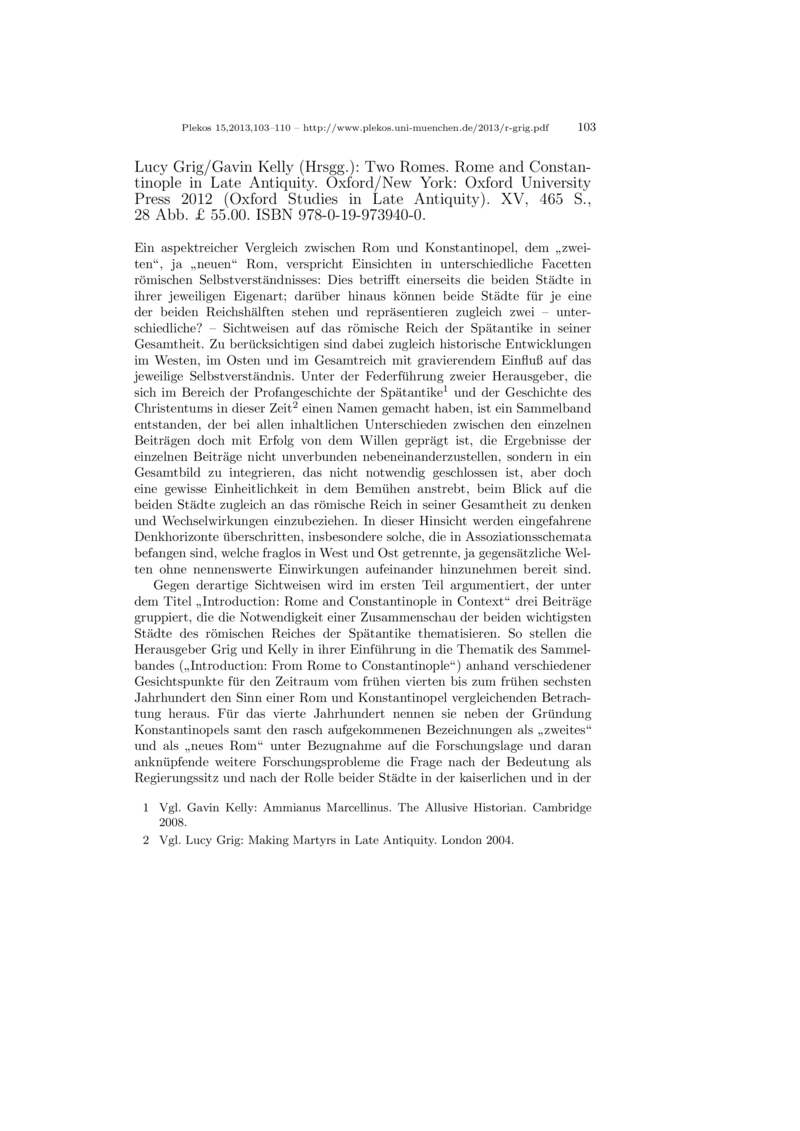 Plekos 15,2013,103–110 – http://www.plekos.uni-muenchen.de/2013/r-grig.pdf 103

Lucy Grig/Gavin Kelly (Hrsgg.): Two Romes. Rome and Constantinople in Late Antiquity. Oxford/New York: Oxford University Press 2012 (Oxford Studies in Late Antiquity). XV, 465 S., 28 Abb. £ 55.00. ISBN 978-0-19-973940-0.

Ein aspektreicher Vergleich zwischen Rom und Konstantinopel, dem „zweiten“, ja „neuen“ Rom, verspricht Einsichten in unterschiedliche Facetten römischen Selbstverständnisses: Dies betrifft einerseits die beiden Städte in ihrer jeweiligen Eigenart; darüber hinaus können beide Städte für je eine der beiden Reichshälften stehen und repräsentieren zugleich zwei – unterschiedliche? – Sichtweisen auf das römische Reich der Spätantike in seiner Gesamtheit. Zu berücksichtigen sind dabei zugleich historische Entwicklungen im Westen, im Osten und im Gesamtreich mit gravierendem Einfluß auf das jeweilige Selbstverständnis. Unter der Federführung zweier Herausgeber, die sich im Bereich der Profangeschichte der Spätantike$^1$ und der Geschichte des Christentums in dieser Zeit$^2$ einen Namen gemacht haben, ist ein Sammelband entstanden, der bei allen inhaltlichen Unterschieden zwischen den einzelnen Beiträgen doch mit Erfolg von dem Willen geprägt ist, die Ergebnisse der einzelnen Beiträge nicht unverbunden nebeneinanderzustellen, sondern in ein Gesamtbild zu integrieren, das nicht notwendig geschlossen ist, aber doch eine gewisse Einheitlichkeit in dem Bemühen anstrebt, beim Blick auf die beiden Städte zugleich an das römische Reich in seiner Gesamtheit zu denken und Wechselwirkungen einzubeziehen. In dieser Hinsicht werden eingefahrene Denkhorizonte überschritten, insbesondere solche, die in Assoziationsschemata befangen sind, welche fraglos in West und Ost getrennte, ja gegensätzliche Welten ohne nennenswerte Einwirkungen aufeinander hinzunehmen bereit sind.

Gegen derartige Sichtweisen wird im ersten Teil argumentiert, der unter dem Titel „Introduction: Rome and Constantinople in Context“ drei Beiträge gruppiert, die die Notwendigkeit einer Zusammenschau der beiden wichtigsten Städte des römischen Reiches der Spätantike thematisieren. So stellen die Herausgeber Grig und Kelly in ihrer Einführung in die Thematik des Sammelbandes („Introduction: From Rome to Constantinople“) anhand verschiedener Gesichtspunkte für den Zeitraum vom frühen vierten bis zum frühen sechsten Jahrhundert den Sinn einer Rom und Konstantinopel vergleichenden Betrachtung heraus. Für das vierte Jahrhundert nennen sie neben der Gründung Konstantinopels samt den rasch aufgekommenen Bezeichnungen als „zweites“ und als „neues Rom“ unter Bezugnahme auf die Forschungslage und daran anknüpfende weitere Forschungsprobleme die Frage nach der Bedeutung als Regierungssitz und nach der Rolle beider Städte in der kaiserlichen und in der

1 Vgl. Gavin Kelly: Ammianus Marcellinus. The Allusive Historian. Cambridge 2008.

2 Vgl. Lucy Grig: Making Martyrs in Late Antiquity. London 2004.